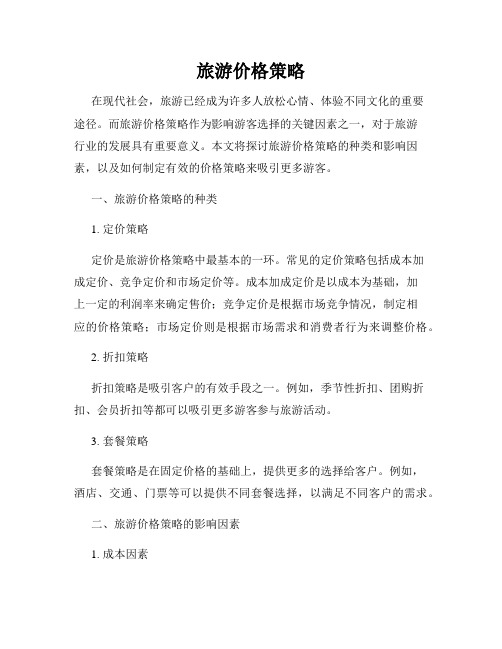 旅游价格策略

在现代社会，旅游已经成为许多人放松心情、体验不同文化的重要途径。而旅游价格策略作为影响游客选择的关键因素之一，对于旅游行业的发展具有重要意义。本文将探讨旅游价格策略的种类和影响因素，以及如何制定有效的价格策略来吸引更多游客。

一、旅游价格策略的种类

1. 定价策略

定价是旅游价格策略中最基本的一环。常见的定价策略包括成本加成定价、竞争定价和市场定价等。成本加成定价是以成本为基础，加上一定的利润率来确定售价；竞争定价是根据市场竞争情况，制定相应的价格策略；市场定价则是根据市场需求和消费者行为来调整价格。

2. 折扣策略

折扣策略是吸引客户的有效手段之一。例如，季节性折扣、团购折扣、会员折扣等都可以吸引更多游客参与旅游活动。

3. 套餐策略

套餐策略是在固定价格的基础上，提供更多的选择给客户。例如，酒店、交通、门票等可以提供不同套餐选择，以满足不同客户的需求。

二、旅游价格策略的影响因素

1. 成本因素